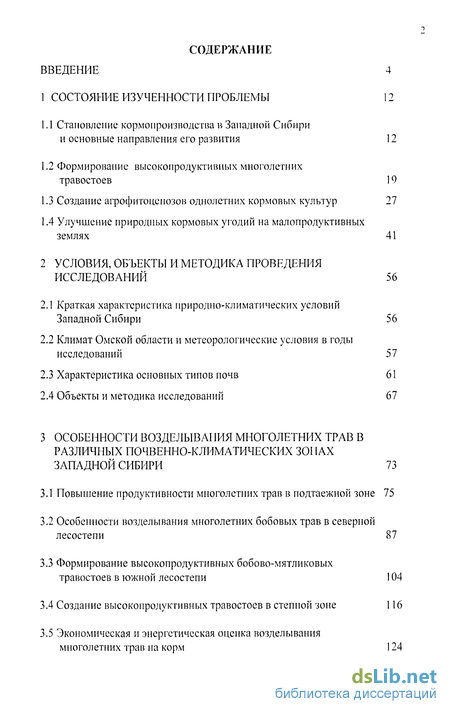 2

СОДЕРЖАНИЕ

ВВЕДЕНИЕ 4

1 СОСТОЯНИЕ ИЗУЧЕННОСТИ ПРОБЛЕМЫ 12

1.1 Становление кормопроизводства в Западной Сибири и основные направления его развития 12

1.2 Формирование высокопродуктивных многолетних травостоев 19

1.3 Создание агрофитоценозов однолетних кормовых культур 27

1.4 Улучшение природных кормовых угодий на малопродуктивных землях 41

2 УСЛОВИЯ, ОБЪЕКТЫ И МЕТОДИКА ПРОВЕДЕНИЯ ИССЛЕДОВАНИЙ 56

2.1 Краткая характеристика природно-климатических условий Западной Сибири 56

2.2 Климат Омской области и метеорологические условия в годы исследований 57

2.3 Характеристика основных типов почв 61

2.4 Объекты и методика исследований 67

3 ОСОБЕННОСТИ ВОЗДЕЛЫВАНИЯ МНОГОЛЕТНИХ ТРАВ В РАЗЛИЧНЫХ ПОЧВЕННО-КЛИМАТИЧЕСКИХ ЗОНАХ ЗАПАДНОЙ СИБИРИ 73

3.1 Повышение продуктивности многолетних трав в подтаежной зоне 75

3.2 Особенности возделывания многолетних бобовых трав в северной лесостепи 87

3.3 Формирование высокопродуктивных бобово-мятликовых травостоев в южной лесостепи 104

3.4 Создание высокопродуктивных травостоев в степной зоне 116

3.5 Экономическая и энергетическая оценка возделывания многолетних трав на корм 124

dsLib.net
библиотека диссертаций